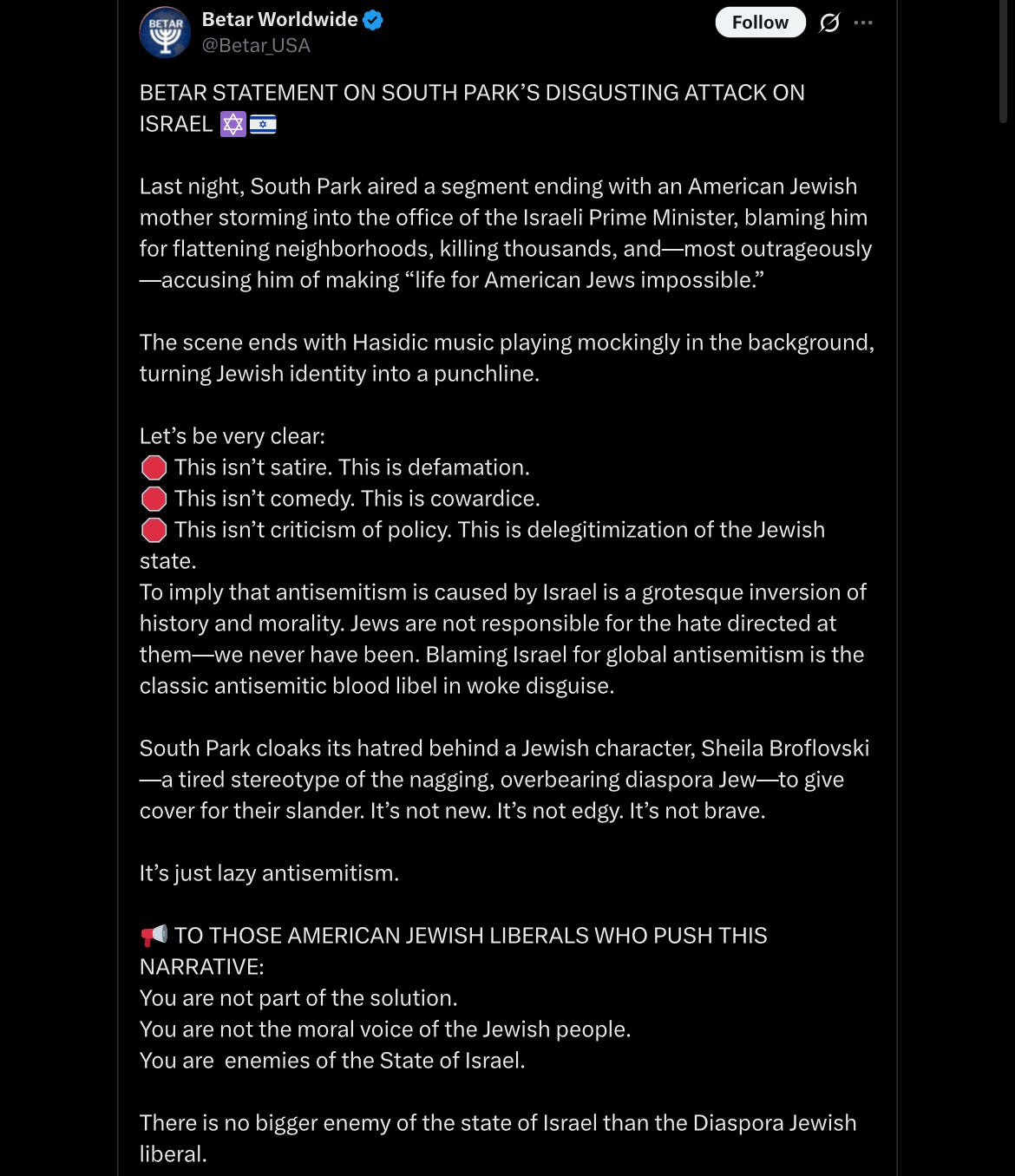 BETAR

Betar Worldwide
@Betar_USA

Follow

BETAR STATEMENT ON SOUTH PARK'S DISGUSTING ATTACK ON ISRAEL ✡️🇮🇱

Last night, South Park aired a segment ending with an American Jewish mother storming into the office of the Israeli Prime Minister, blaming him for flattening neighborhoods, killing thousands, and—most outrageously—accusing him of making "life for American Jews impossible."

The scene ends with Hasidic music playing mockingly in the background, turning Jewish identity into a punchline.

Let's be very clear:
🛑 This isn't satire. This is defamation.
🛑 This isn't comedy. This is cowardice.
🛑 This isn't criticism of policy. This is delegitimization of the Jewish state.
To imply that antisemitism is caused by Israel is a grotesque inversion of history and morality. Jews are not responsible for the hate directed at them—we never have been. Blaming Israel for global antisemitism is the classic antisemitic blood libel in woke disguise.

South Park cloaks its hatred behind a Jewish character, Sheila Broflovski—a tired stereotype of the nagging, overbearing diaspora Jew—to give cover for their slander. It's not new. It's not edgy. It's not brave.

It's just lazy antisemitism.

📢 TO THOSE AMERICAN JEWISH LIBERALS WHO PUSH THIS NARRATIVE:
You are not part of the solution.
You are not the moral voice of the Jewish people.
You are  enemies of the State of Israel.

There is no bigger enemy of the state of Israel than the Diaspora Jewish liberal.